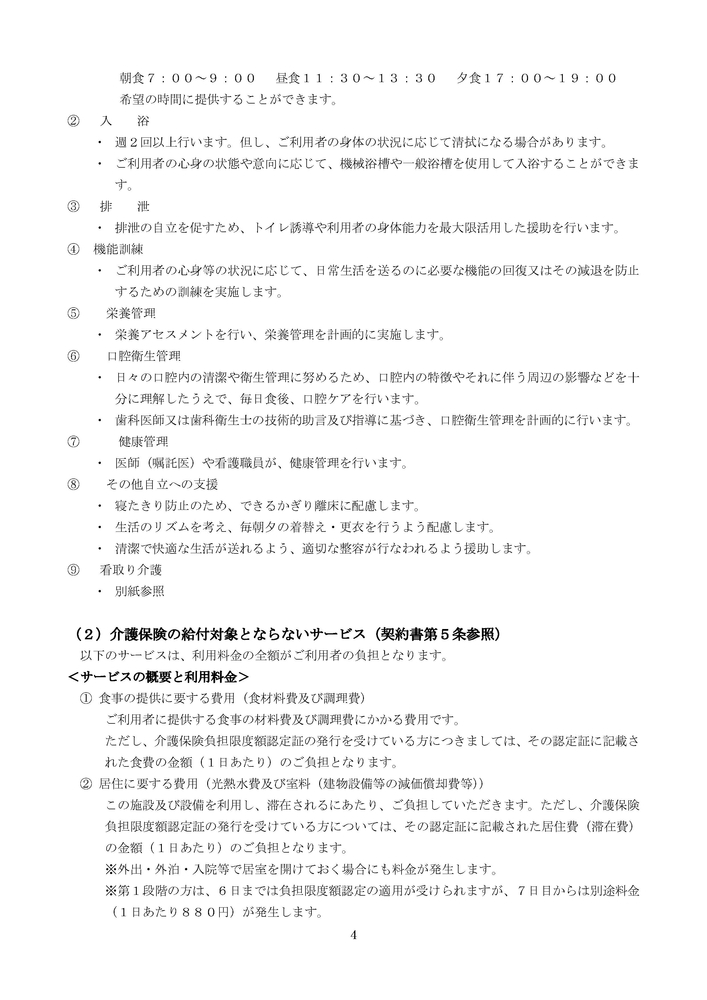 朝食７：００～９：００　昼食１１：３０～１３：３０　夕食１７：００～１９：００
希望の時間に提供することができます。

②　入　浴
・ 週２回以上行います。但し、ご利用者の身体の状況に応じて清拭になる場合があります。
・ ご利用者の心身の状態や意向に応じて、機械浴槽や一般浴槽を使用して入浴することができます。

③　排　泄
・ 排泄の自立を促すため、トイレ誘導や利用者の身体能力を最大限活用した援助を行います。

④　機能訓練
・ ご利用者の心身等の状況に応じて、日常生活を送るのに必要な機能の回復又はその減退を防止するための訓練を実施します。

⑤　栄養管理
・ 栄養アセスメントを行い、栄養管理を計画的に実施します。

⑥　口腔衛生管理
・ 日々の口腔内の清潔や衛生管理に努めるため、口腔内の特徴やそれに伴う周辺の影響などを十分に理解したうえで、毎日食後、口腔ケアを行います。
・ 歯科医師又は歯科衛生士の技術的助言及び指導に基づき、口腔衛生管理を計画的に行います。

⑦　健康管理
・ 医師（嘱託医）や看護職員が、健康管理を行います。

⑧　その他自立への支援
・ 寝たきり防止のため、できるかぎり離床に配慮します。
・ 生活のリズムを考え、毎朝夕の着替え・更衣を行うよう配慮します。
・ 清潔で快適な生活が送れるよう、適切な整容が行なわれるよう援助します。

⑨　看取り介護
・ 別紙参照

（２）介護保険の給付対象とならないサービス（契約書第５条参照）
以下のサービスは、利用料金の全額がご利用者の負担となります。
＜サービスの概要と利用料金＞
① 食事の提供に要する費用（食材料費及び調理費）
ご利用者に提供する食事の材料費及び調理費にかかる費用です。
ただし、介護保険負担限度額認定証の発行を受けている方につきましては、その認定証に記載された食費の金額（１日あたり）のご負担となります。
② 居住に要する費用（光熱水費及び室料（建物設備等の減価償却費等））
この施設及び設備を利用し、滞在されるにあたり、ご負担していただきます。ただし、介護保険負担限度額認定証の発行を受けている方については、その認定証に記載された居住費（滞在費）の金額（１日あたり）のご負担となります。
※外出・外泊・入院等で居室を開けておく場合にも料金が発生します。
※第１段階の方は、６日までは負担限度額認定の適用が受けられますが、７日目からは別途料金（１日あたり８８０円）が発生します。

4